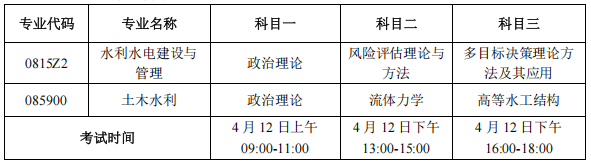 | 专业代码 | 专业名称 | 科目一 | 科目二 | 科目三 |
|---|---|---|---|---|
| 0815Z2 | 水利水电建设与管理 | 政治理论 | 风险评估理论与方法 | 多目标决策理论方法及其应用 |
| 085900 | 土木水利 | 政治理论 | 流体力学 | 高等水工结构 |
| 考试时间 | | 4 月 12 日上午 09:00-11:00 | 4 月 12 日下午 13:00-15:00 | 4 月 12 日下午 16:00-18:00 |